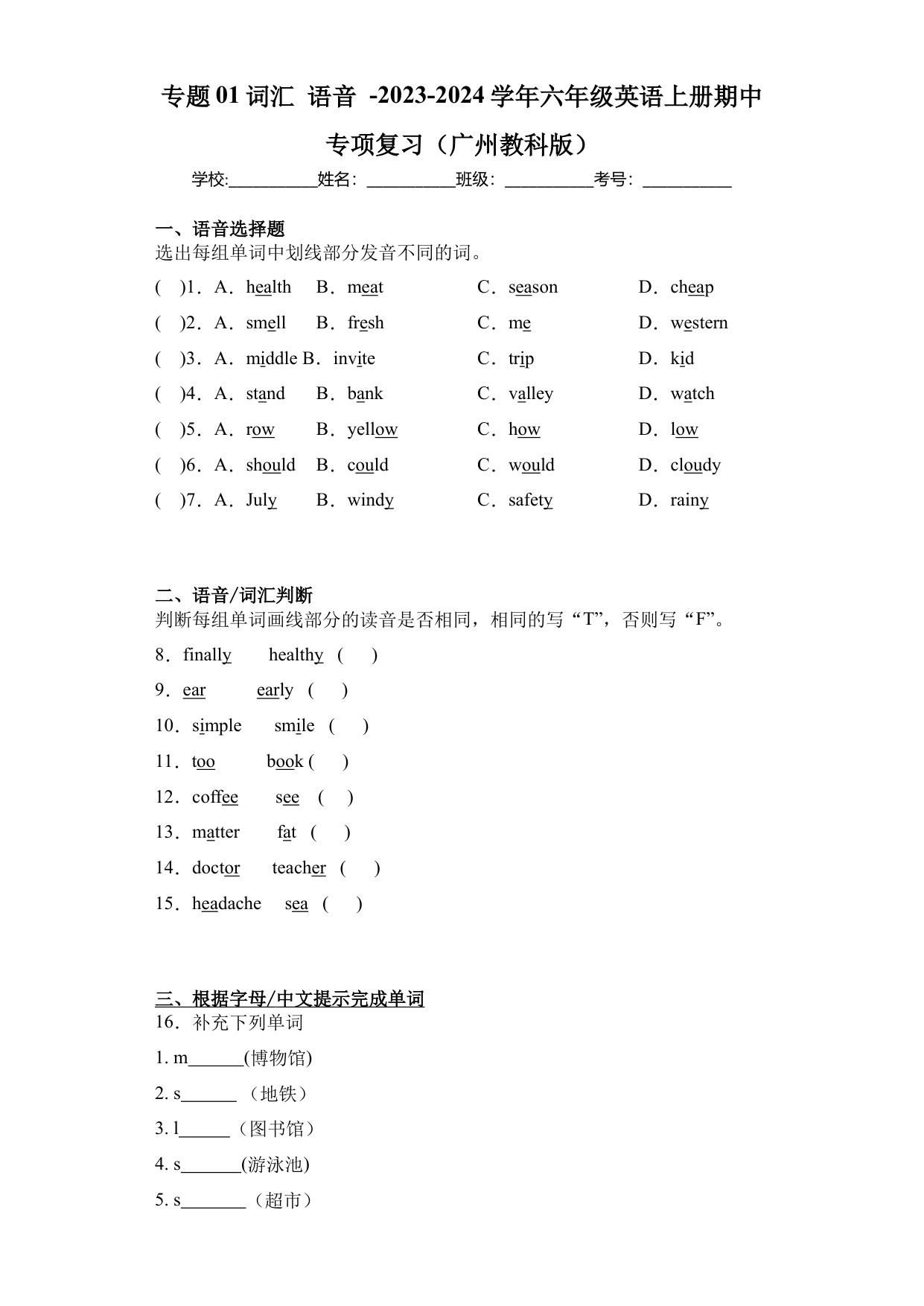 专题 01 词汇 语音 -2023-2024 学年六年级英语上册期中专项复习（广州教科版）

学校:__________姓名：__________班级：__________考号：__________

一、语音选择题
选出每组单词中划线部分发音不同的词。

( )1．A．health B．meat C．season D．cheap

( )2．A．smell B．fresh C．me D．western

( )3．A．middle B．invite C．trip D．kid

( )4．A．stand B．bank C．valley D．watch

( )5．A．row B．yellow C．how D．low

( )6．A．should B．could C．would D．cloudy

( )7．A．July B．windy C．safety D．rainy

二、语音/词汇判断
判断每组单词画线部分的读音是否相同，相同的写“T”，否则写“F”。

8．finally healthy ( )

9．ear early ( )

10．simple smile ( )

11．too book ( )

12．coffee see ( )

13．matter fat ( )

14．doctor teacher ( )

15．headache sea ( )

三、根据字母/中文提示完成单词
16．补充下列单词

1. m______(博物馆)

2. s______（地铁）

3. l______（图书馆）

4. s______(游泳池)

5. s_______（超市）